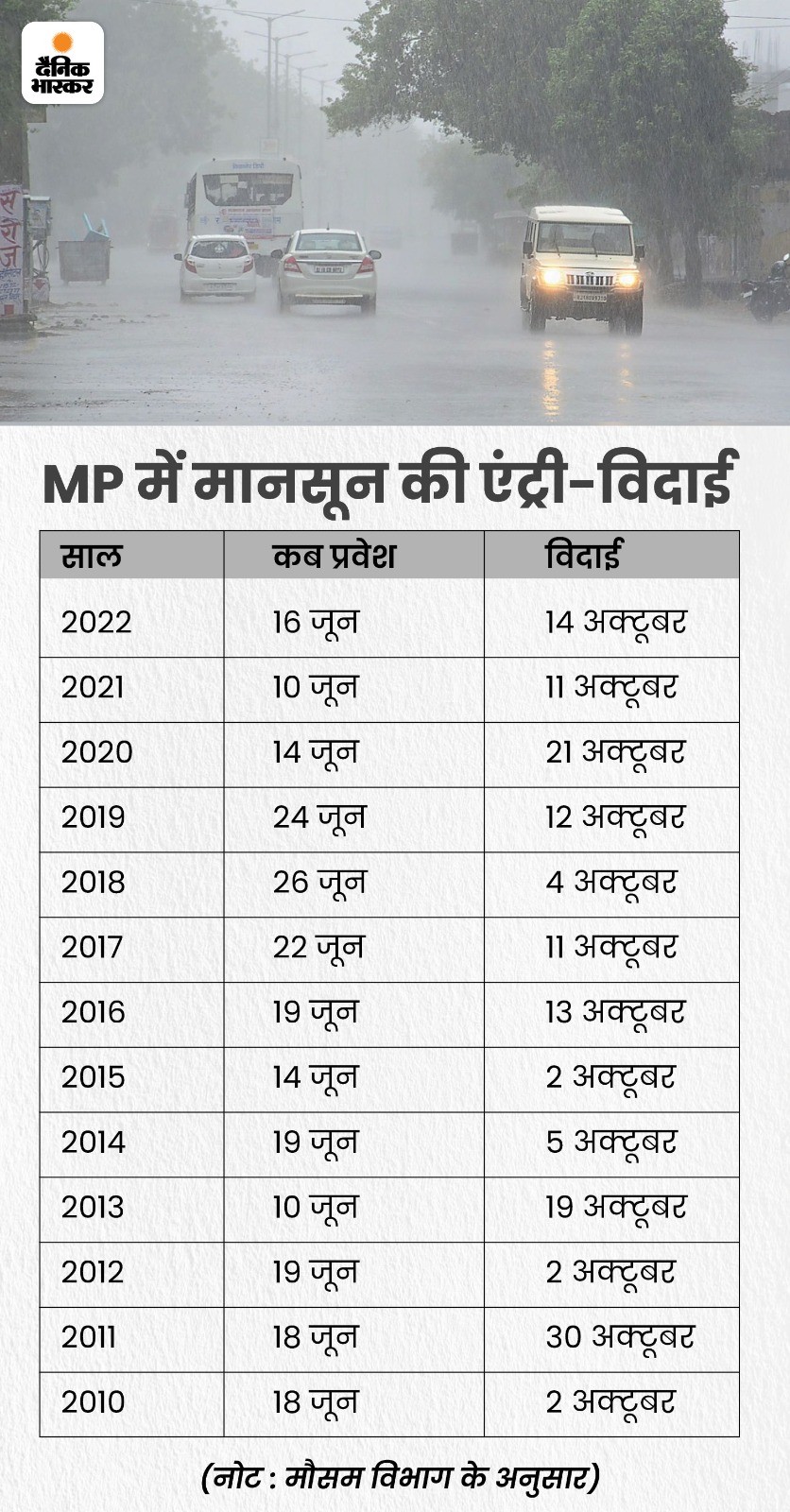 दैनिक भास्कर

MP में मानसून की एंट्री-विदाई

| साल | कब प्रवेश | विदाई |
|---|---|---|
| 2022 | 16 जून | 14 अक्टूबर |
| 2021 | 10 जून | 11 अक्टूबर |
| 2020 | 14 जून | 21 अक्टूबर |
| 2019 | 24 जून | 12 अक्टूबर |
| 2018 | 26 जून | 4 अक्टूबर |
| 2017 | 22 जून | 11 अक्टूबर |
| 2016 | 19 जून | 13 अक्टूबर |
| 2015 | 14 जून | 2 अक्टूबर |
| 2014 | 19 जून | 5 अक्टूबर |
| 2013 | 10 जून | 19 अक्टूबर |
| 2012 | 19 जून | 2 अक्टूबर |
| 2011 | 18 जून | 30 अक्टूबर |
| 2010 | 18 जून | 2 अक्टूबर |

(नोट : मौसम विभाग के अनुसार)